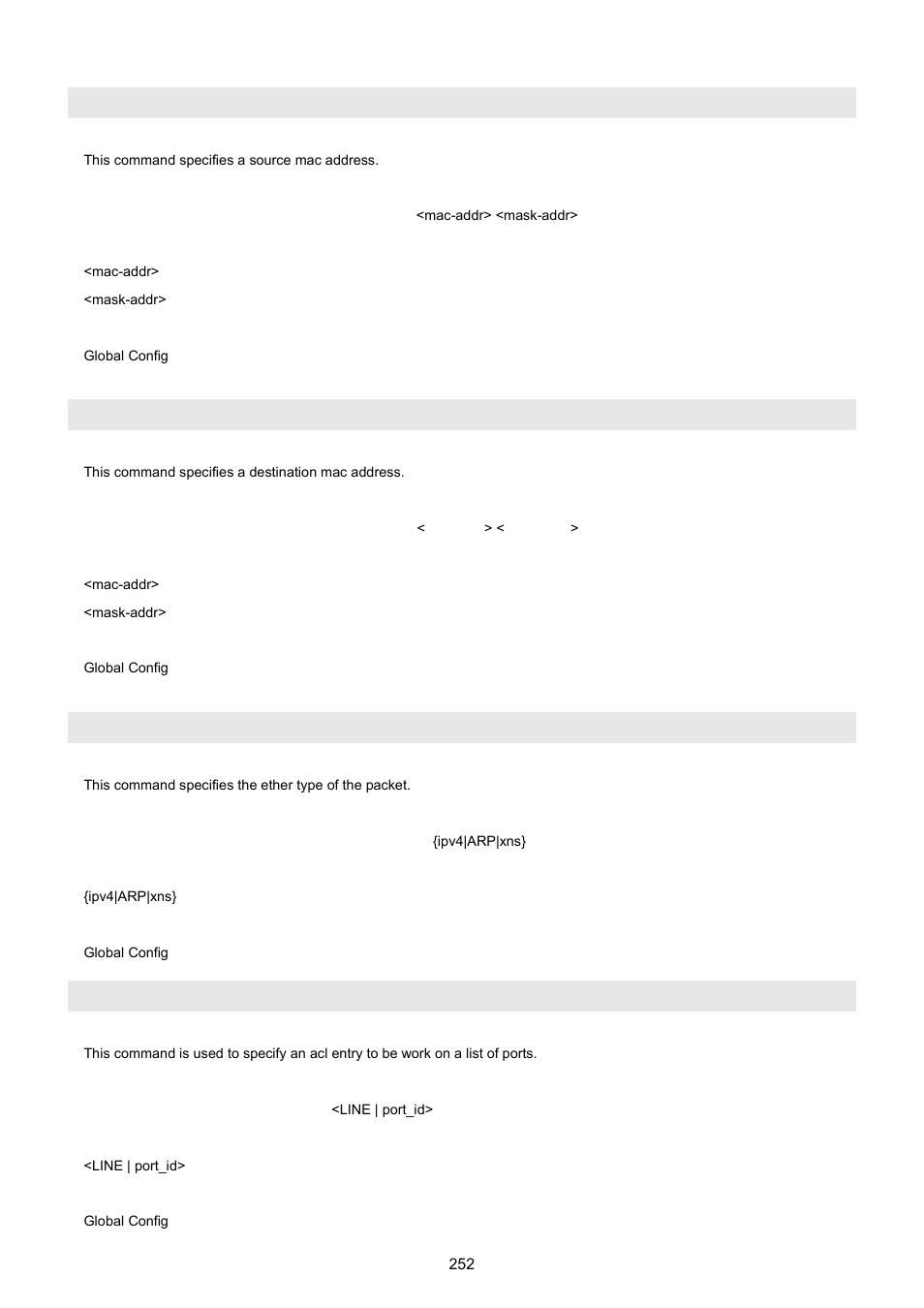 This command specifies a source mac address.

<mac-addr> <mask-addr>

<mac-addr>

<mask-addr>

Global Config

This command specifies a destination mac address.

< > < >

<mac-addr>

<mask-addr>

Global Config

This command specifies the ether type of the packet.

{ipv4|ARP|xns}

{ipv4|ARP|xns}

Global Config

This command is used to specify an acl entry to be work on a list of ports.

<LINE | port_id>

<LINE | port_id>

Global Config

252